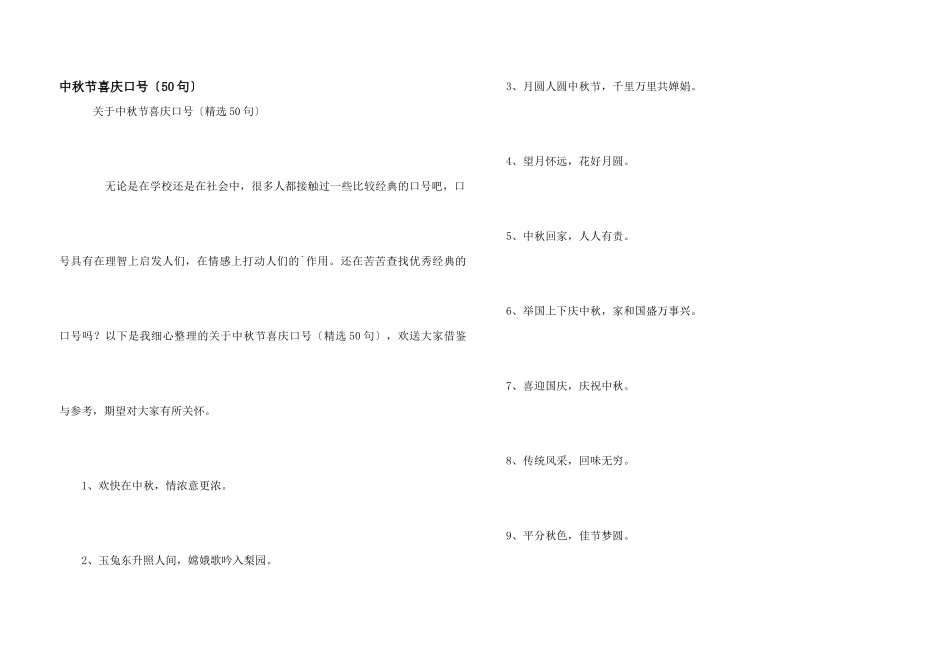 中秋节喜庆口号〔50句〕

关于中秋节喜庆口号〔精选50句〕

无论是在学校还是在社会中，很多人都接触过一些比较经典的口号吧，口号具有在理智上启发人们，在情感上打动人们的`作用。还在苦苦查找优秀经典的口号吗？以下是我细心整理的关于中秋节喜庆口号〔精选50句〕，欢送大家借鉴与参考，期望对大家有所关怀。

1、欢快在中秋，情浓意更浓。

2、玉兔东升照人间，嫦娥歌吟入梨园。

3、月圆人圆中秋节，千里万里共婵娟。

4、望月怀远，花好月圆。

5、中秋回家，人人有责。

6、举国上下庆中秋，家和国盛万事兴。

7、喜迎国庆，庆祝中秋。

8、传统风采，回味无穷。

9、平分秋色，佳节梦圆。